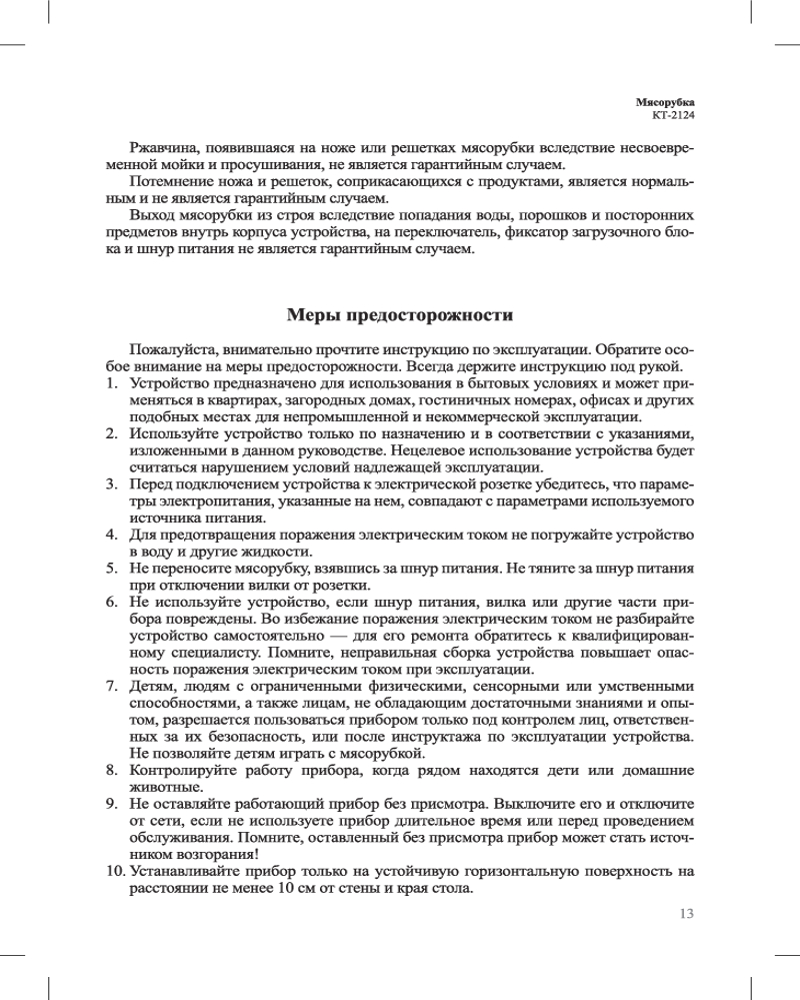 Мясорубка
КТ-2124

Ржавчина, появившаяся на ноже или решетках мясорубки вследствие несвоевременной мойки и просушивания, не является гарантийным случаем.

Потемнение ножа и решеток, соприкасающихся с продуктами, является нормальным и не является гарантийным случаем.

Выход мясорубки из строя вследствие попадания воды, порошков и посторонних предметов внутрь корпуса устройства, на переключатель, фиксатор загрузочного блока и шнур питания не является гарантийным случаем.

Меры предосторожности

Пожалуйста, внимательно прочтите инструкцию по эксплуатации. Обратите особое внимание на меры предосторожности. Всегда держите инструкцию под рукой.

1. Устройство предназначено для использования в бытовых условиях и может применяться в квартирах, загородных домах, гостиничных номерах, офисах и других подобных местах для непромышленной и некоммерческой эксплуатации.
2. Используйте устройство только по назначению и в соответствии с указаниями, изложенными в данном руководстве. Нецелевое использование устройства будет считаться нарушением условий надлежащей эксплуатации.
3. Перед подключением устройства к электрической розетке убедитесь, что параметры электропитания, указанные на нем, совпадают с параметрами используемого источника питания.
4. Для предотвращения поражения электрическим током не погружайте устройство в воду и другие жидкости.
5. Не переносите мясорубку, взявшись за шнур питания. Не тяните за шнур питания при отключении вилки от розетки.
6. Не используйте устройство, если шнур питания, вилка или другие части прибора повреждены. Во избежание поражения электрическим током не разбирайте устройство самостоятельно — для его ремонта обратитесь к квалифицированному специалисту. Помните, неправильная сборка устройства повышает опасность поражения электрическим током при эксплуатации.
7. Детям, людям с ограниченными физическими, сенсорными или умственными способностями, а также лицам, не обладающим достаточными знаниями и опытом, разрешается пользоваться прибором только под контролем лиц, ответственных за их безопасность, или после инструктажа по эксплуатации устройства. Не позволяйте детям играть с мясорубкой.
8. Контролируйте работу прибора, когда рядом находятся дети или домашние животные.
9. Не оставляйте работающий прибор без присмотра. Выключите его и отключите от сети, если не используете прибор длительное время или перед проведением обслуживания. Помните, оставленный без присмотра прибор может стать источником возгорания!
10. Устанавливайте прибор только на устойчивую горизонтальную поверхность на расстоянии не менее 10 см от стены и края стола.

13